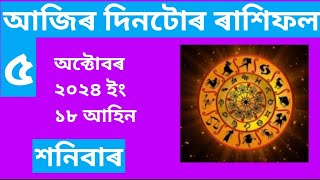 আজিৰ দিনটোৰ ৰাশিফল

৫

অক্টোবৰ
২০২৪ ইং
১৮ আহিন

শনিবাৰ